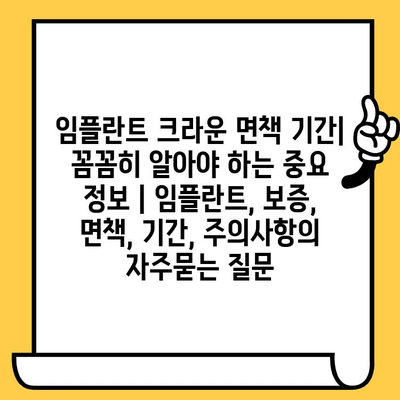 임플란트 크라운 면책 기간| 꼼꼼히 알아야 하는 중요 정보 | 임플란트, 보증, 면책, 기간, 주의사항의 자주묻는 질문